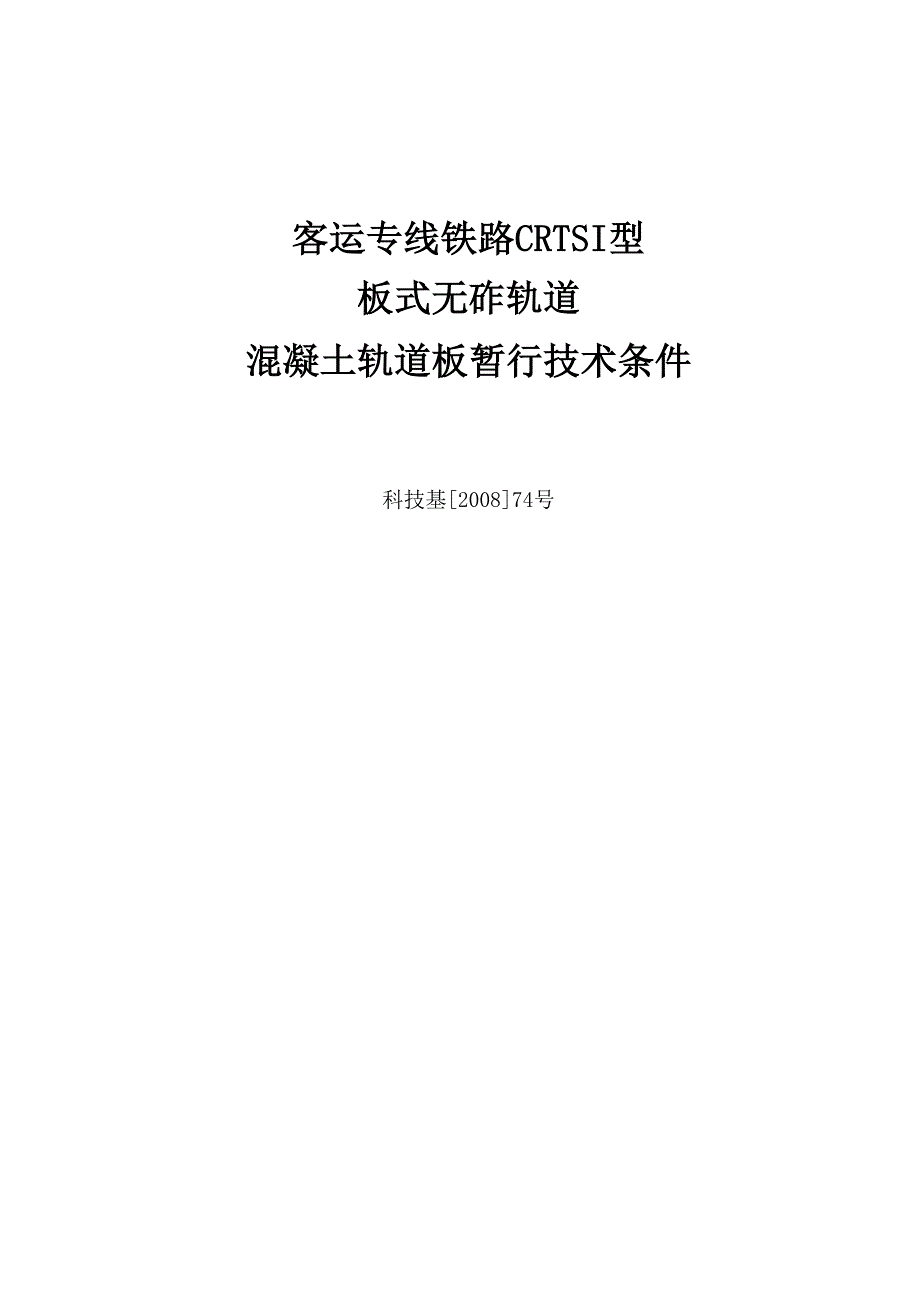 客运专线铁路CRTSI型
板式无砟轨道
混凝土轨道板暂行技术条件

科技基[2008]74号